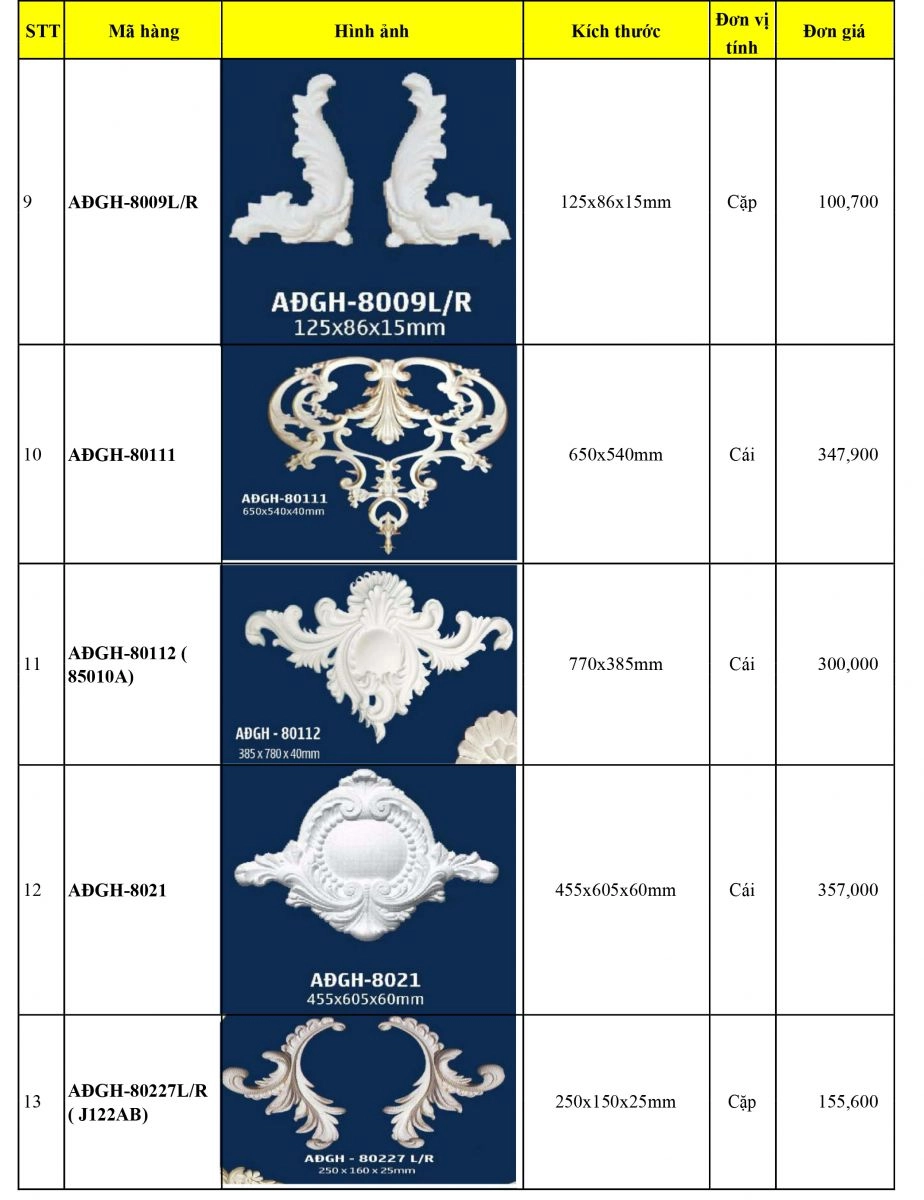 | STT | Mã hàng | Hình ảnh | Kích thước | Đơn vị tính | Đơn giá |
|---|---|---|---|---|---|
| 9 | AĐGH-8009L/R | AĐGH-8009L/R 125x86x15mm | 125x86x15mm | Cặp | 100,700 |
| 10 | AĐGH-80111 | AĐGH-80111 650x540x40mm | 650x540mm | Cái | 347,900 |
| 11 | AĐGH-80112 ( 85010A) | AĐGH - 80112 385 x 780 x 40mm | 770x385mm | Cái | 300,000 |
| 12 | AĐGH-8021 | AĐGH-8021 455x605x60mm | 455x605x60mm | Cái | 357,000 |
| 13 | AĐGH-80227L/R ( J122AB) | AĐGH - 80227 L/R 250 x 160 x 25mm | 250x150x25mm | Cặp | 155,600 |